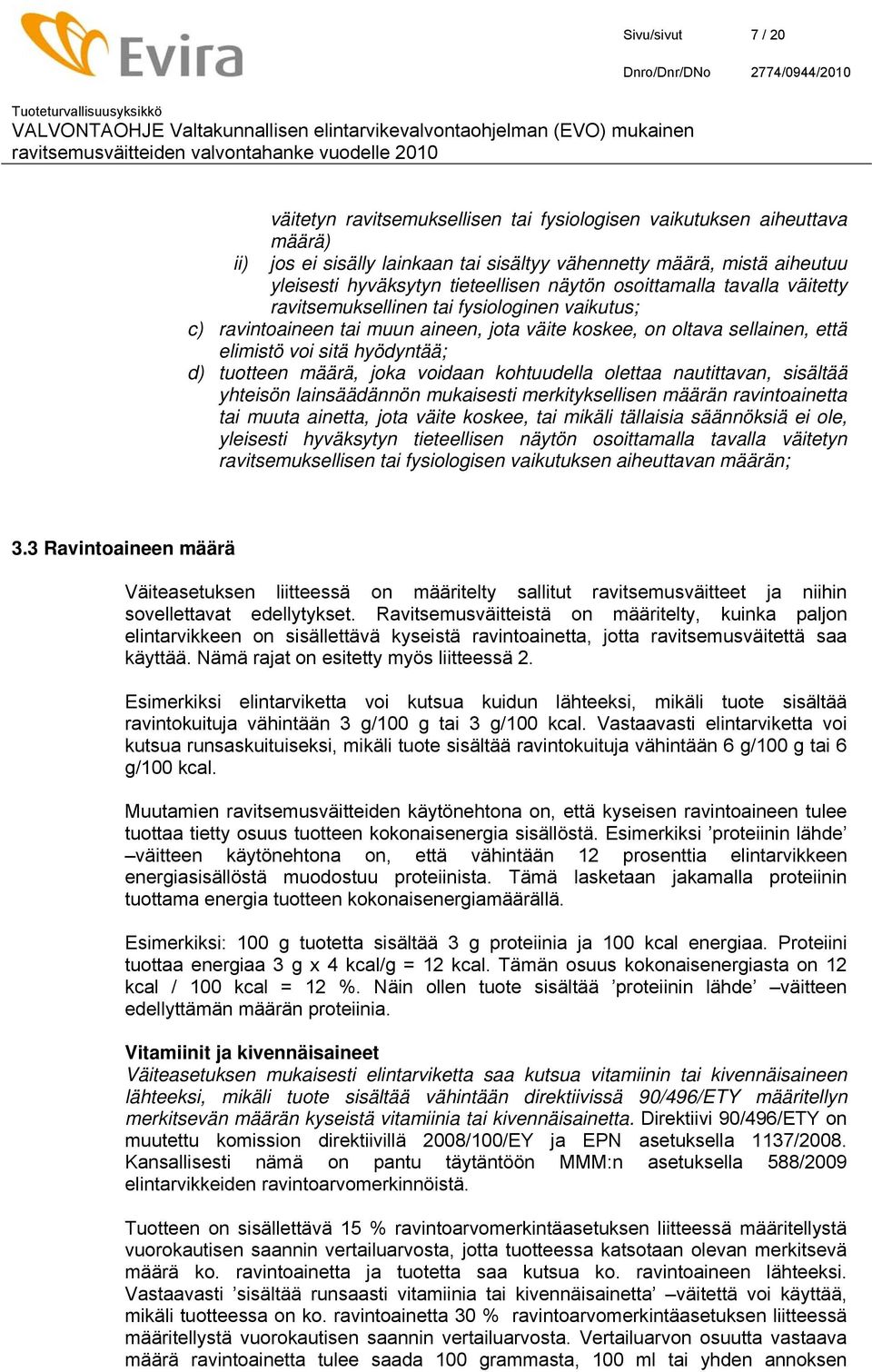 Evira

Sivu/sivut 7 / 20

Dnro/Dnr/DNo 2774/0944/2010

Tuoteturvallisuusyksikkö
VALVONTAOHJE Valtakunnallisen elintarvikevalvontaohjelman (EVO) mukainen ravitsemusväitteiden valvontahanke vuodelle 2010

väitetyn ravitsemuksellisen tai fysiologisen vaikutuksen aiheuttava määrä)

ii) jos ei sisälly lainkaan tai sisältyy vähennetty määrä, mistä aiheutuu yleisesti hyväksytyn tieteellisen näytön osoittamalla tavalla väitetty ravitsemuksellinen tai fysiologinen vaikutus;

c) ravintoaineen tai muun aineen, jota väite koskee, on oltava sellainen, että elimistö voi sitä hyödyntää;

d) tuotteen määrä, joka voidaan kohtuudella olettaa nautittavan, sisältää yhteisön lainsäädännön mukaisesti merkityksellisen määrän ravintoainetta tai muuta ainetta, jota väite koskee, tai mikäli tällaisia säännöksiä ei ole, yleisesti hyväksytyn tieteellisen näytön osoittamalla tavalla väitetyn ravitsemuksellisen tai fysiologisen vaikutuksen aiheuttavan määrän;

3.3 Ravintoaineen määrä

Väiteasetuksen liitteessä on määritelty sallitut ravitsemusväitteet ja niihin sovellettavat edellytykset. Ravitsemusväitteistä on määritelty, kuinka paljon elintarvikkeen on sisällettävä kyseistä ravintoainetta, jotta ravitsemusväitettä saa käyttää. Nämä rajat on esitetty myös liitteessä 2.

Esimerkiksi elintarviketta voi kutsua kuidun lähteeksi, mikäli tuote sisältää ravintokuituja vähintään 3 g/100 g tai 3 g/100 kcal. Vastaavasti elintarviketta voi kutsua runsaskuituiseksi, mikäli tuote sisältää ravintokuituja vähintään 6 g/100 g tai 6 g/100 kcal.

Muutamien ravitsemusväitteiden käytönehtona on, että kyseisen ravintoaineen tulee tuottaa tietty osuus tuotteen kokonaisenergia sisällöstä. Esimerkiksi ’proteiinin lähde’ –väitteen käytönehtona on, että vähintään 12 prosenttia elintarvikkeen energiasisällöstä muodostuu proteiinista. Tämä lasketaan jakamalla proteiinin tuottama energia tuotteen kokonaisenergiamäärällä.

Esimerkiksi: 100 g tuotetta sisältää 3 g proteiinia ja 100 kcal energiaa. Proteiini tuottaa energiaa 3 g x 4 kcal/g = 12 kcal. Tämän osuus kokonaisenergiasta on 12 kcal / 100 kcal = 12 %. Näin ollen tuote sisältää ’proteiinin lähde’ –väitteen edellyttämän määrän proteiinia.

Vitamiinit ja kivennäisaineet
Väiteasetuksen mukaisesti elintarviketta saa kutsua vitamiinin tai kivennäisaineen lähteeksi, mikäli tuote sisältää vähintään direktiivissä 90/496/ETY määritellyn merkitsevän määrän kyseistä vitamiinia tai kivennäisainetta. Direktiivi 90/496/ETY on muutettu komission direktiivillä 2008/100/EY ja EPN asetuksella 1137/2008. Kansallisesti nämä on pantu täytäntöön MMM:n asetuksella 588/2009 elintarvikkeiden ravintoarvomerkinnöistä.

Tuotteen on sisällettävä 15 % ravintoarvomerkintäasetuksen liitteessä määritellystä vuorokautisen saannin vertailuarvosta, jotta tuotteessa katsotaan olevan merkitsevä määrä ko. ravintoainetta ja tuotetta saa kutsua ko. ravintoaineen lähteeksi. Vastaavasti ’sisältää runsaasti vitamiinia tai kivennäisainetta’ –väitettä voi käyttää, mikäli tuotteessa on ko. ravintoainetta 30 % ravintoarvomerkintäasetuksen liitteessä määritellystä vuorokautisen saannin vertailuarvosta. Vertailuarvon osuutta vastaava määrä ravintoainetta tulee saada 100 grammasta, 100 ml tai yhden annoksen